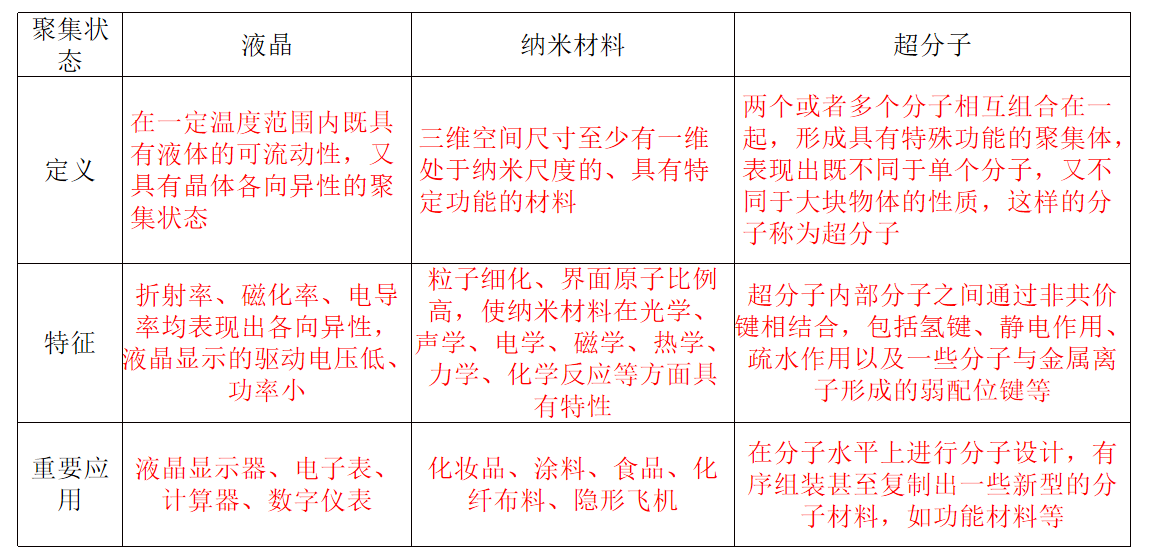 | 聚集状态 | 液晶 | 纳米材料 | 超分子 |
|---|---|---|---|
| 定义 | 在一定温度范围内既具有液体的可流动性，又具有晶体各向异性的聚集状态 | 三维空间尺寸至少有一维处于纳米尺度的、具有特定功能的材料 | 两个或者多个分子相互组合在一起，形成具有特殊功能的聚集体，表现出既不同于单个分子，又不同于大块物体的性质，这样的分子称为超分子 |
| 特征 | 折射率、磁化率、电导率均表现出各向异性，液晶显示的驱动电压低、功率小 | 粒子细化、界面原子比例高，使纳米材料在光学、声学、电学、磁学、热学、力学、化学反应等方面具有特性 | 超分子内部分子之间通过非共价键相结合，包括氢键、静电作用、疏水作用以及一些分子与金属离子形成的弱配位键等 |
| 重要应用 | 液晶显示器、电子表、计算器、数字仪表 | 化妆品、涂料、食品、化纤布料、隐形飞机 | 在分子水平上进行分子设计，有序组装甚至复制出一些新型的分子材料，如功能材料等 |